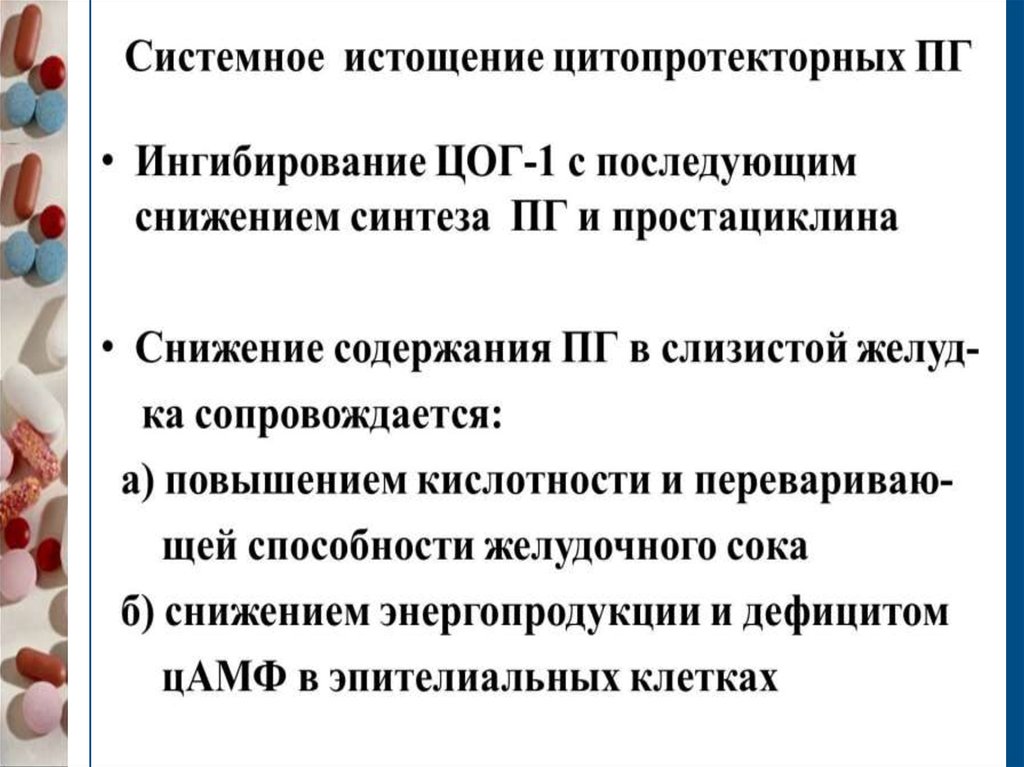 Системное истощение цитопротекторных ПГ

• Ингибирование ЦОГ-1 с последующим снижением синтеза ПГ и простациклина

• Снижение содержания ПГ в слизистой желудка сопровождается:

а) повышением кислотности и переваривающей способности желудочного сока

б) снижением энергопродукции и дефицитом цАМФ в эпителиальных клетках